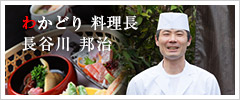 わかどり 料理長
長谷川 邦治